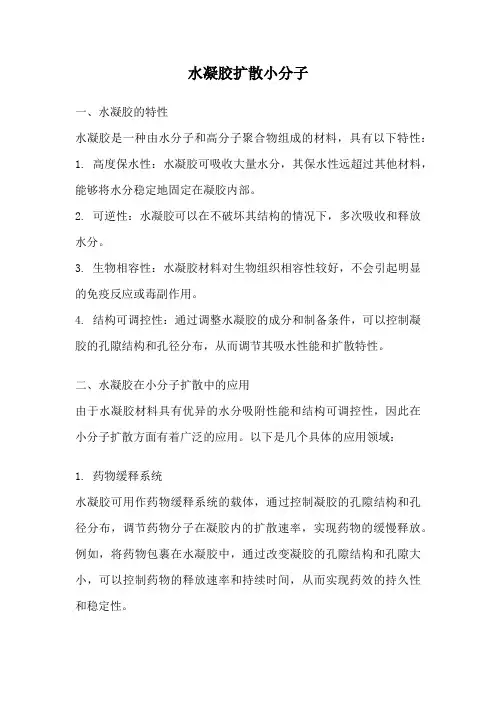 水凝胶扩散小分子

一、水凝胶的特性

水凝胶是一种由水分子和高分子聚合物组成的材料，具有以下特性：

1. 高度保水性：水凝胶可吸收大量水分，其保水性远超过其他材料，能够将水分稳定地固定在凝胶内部。

2. 可逆性：水凝胶可以在不破坏其结构的情况下，多次吸收和释放水分。

3. 生物相容性：水凝胶材料对生物组织相容性较好，不会引起明显的免疫反应或毒副作用。

4. 结构可调控性：通过调整水凝胶的成分和制备条件，可以控制凝胶的孔隙结构和孔径分布，从而调节其吸水性能和扩散特性。

二、水凝胶在小分子扩散中的应用

由于水凝胶材料具有优异的水分吸附性能和结构可调控性，因此在小分子扩散方面有着广泛的应用。以下是几个具体的应用领域：

1. 药物缓释系统

水凝胶可用作药物缓释系统的载体，通过控制凝胶的孔隙结构和孔径分布，调节药物分子在凝胶内的扩散速率，实现药物的缓慢释放。例如，将药物包裹在水凝胶中，通过改变凝胶的孔隙结构和孔隙大小，可以控制药物的释放速率和持续时间，从而实现药效的持久性和稳定性。